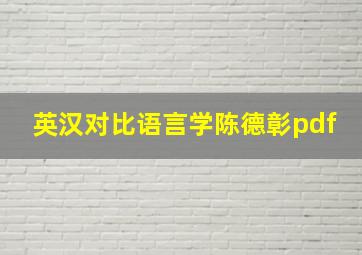 英汉对比语言学陈德彰pdf